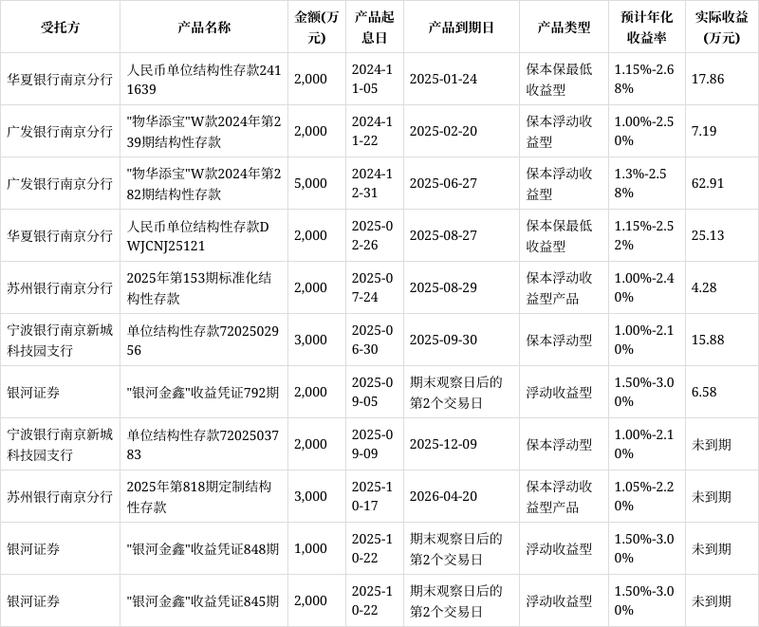 | 受托方 | 产品名称 | 金额(万元) | 产品起息日 | 产品到期日 | 产品类型 | 预计年化收益率 | 实际收益(万元) |
|---|---|---|---|---|---|---|---|
| 华夏银行南京分行 | 人民币单位结构性存款2411639 | 2,000 | 2024-11-05 | 2025-01-24 | 保本保最低收益型 | 1.15%-2.68% | 17.86 |
| 广发银行南京分行 | "物华添宝"W款2024年第239期结构性存款 | 2,000 | 2024-11-22 | 2025-02-20 | 保本浮动收益型 | 1.00%-2.50% | 7.19 |
| 广发银行南京分行 | "物华添宝"W款2024年第282期结构性存款 | 5,000 | 2024-12-31 | 2025-06-27 | 保本浮动收益型 | 1.3%-2.58% | 62.91 |
| 华夏银行南京分行 | 人民币单位结构性存款DWJCNJ25121 | 2,000 | 2025-02-26 | 2025-08-27 | 保本保最低收益型 | 1.15%-2.52% | 25.13 |
| 苏州银行南京分行 | 2025年第153期标准化结构性存款 | 2,000 | 2025-07-24 | 2025-08-29 | 保本浮动收益型产品 | 1.00%-2.40% | 4.28 |
| 宁波银行南京新城科技园支行 | 单位结构性存款7202502956 | 3,000 | 2025-06-30 | 2025-09-30 | 保本浮动型 | 1.00%-2.10% | 15.88 |
| 银河证券 | "银河金鑫"收益凭证792期 | 2,000 | 2025-09-05 | 期末观察日后的第2个交易日 | 浮动收益型 | 1.50%-3.00% | 6.58 |
| 宁波银行南京新城科技园支行 | 单位结构性存款7202503783 | 2,000 | 2025-09-09 | 2025-12-09 | 保本浮动型 | 1.00%-2.10% | 未到期 |
| 苏州银行南京分行 | 2025年第818期定制结构性存款 | 3,000 | 2025-10-17 | 2026-04-20 | 保本浮动收益型产品 | 1.05%-2.20% | 未到期 |
| 银河证券 | "银河金鑫"收益凭证848期 | 1,000 | 2025-10-22 | 期末观察日后的第2个交易日 | 浮动收益型 | 1.50%-3.00% | 未到期 |
| 银河证券 | "银河金鑫"收益凭证845期 | 2,000 | 2025-10-22 | 期末观察日后的第2个交易日 | 浮动收益型 | 1.50%-3.00% | 未到期 |